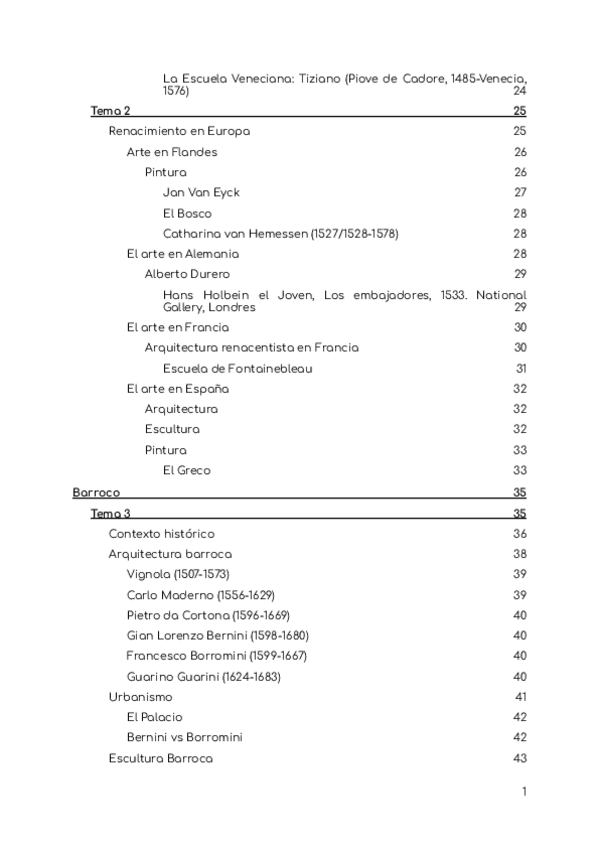 La Escuela Veneciana: Tiziano (Piove de Cadore, 1485-Venecia, 1576) 24

Tema 2 25

Renacimiento en Europa 25

Arte en Flandes 26

Pintura 26

Jan Van Eyck 27

El Bosco 28

Catharina van Hemessen (1527/1528-1578) 28

El arte en Alemania 28

Alberto Durero 29

Hans Holbein el Joven, Los embajadores, 1533. National Gallery, Londres 29

El arte en Francia 30

Arquitectura renacentista en Francia 30

Escuela de Fontainebleau 31

El arte en España 32

Arquitectura 32

Escultura 32

Pintura 33

El Greco 33

Barroco 35

Tema 3 35

Contexto histórico 36

Arquitectura barroca 38

Vignola (1507-1573) 39

Carlo Maderno (1556-1629) 39

Pietro da Cortona (1596-1669) 40

Gian Lorenzo Bernini (1598-1680) 40

Francesco Borromini (1599-1667) 40

Guarino Guarini (1624-1683) 40

Urbanismo 41

El Palacio 42

Bernini vs Borromini 42

Escultura Barroca 43

1